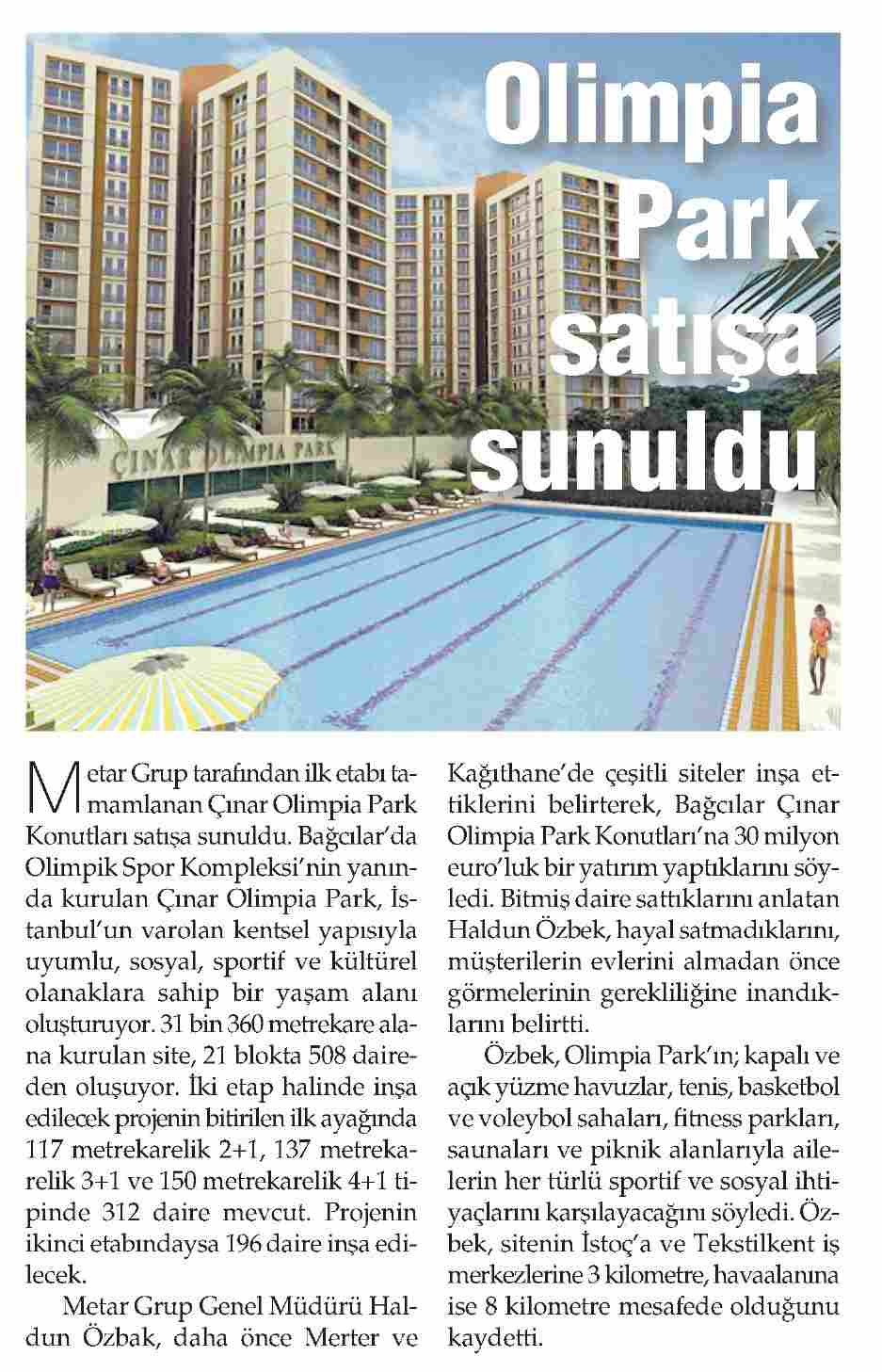 Olimpia Park satışa sunuldu

ÇINAR OLIMPIA PARK

Metar Grup tarafından ilk etabı tamamlanan Çınar Olimpia Park Konutları satışa sunuldu. Bağcılar'da Olimpik Spor Kompleksi'nin yanında kurulan Çınar Olimpia Park, İstanbul'un varolan kentsel yapısıyla uyumlu, sosyal, sportif ve kültürel olanaklara sahip bir yaşam alanı oluşturuyor. 31 bin 360 metrekare alana kurulan site, 21 blokta 508 daireden oluşuyor. İki etap halinde inşa edilecek projenin bitirilen ilk ayağında 117 metrekarelik 2+1, 137 metrekarelik 3+1 ve 150 metrekarelik 4+1 tipinde 312 daire mevcut. Projenin ikinci etabındaysa 196 daire inşa edilecek.

Metar Grup Genel Müdürü Haldun Özbak, daha önce Merter ve Kağıthane'de çeşitli siteler inşa ettiklerini belirterek, Bağcılar Çınar Olimpia Park Konutları'na 30 milyon euro'luk bir yatırım yaptıklarını söyledi. Bitmiş daire sattıklarını anlatan Haldun Özbek, hayal satmadıklarını, müşterilerin evlerini almadan önce görmelerinin gerekliliğine inandıklarını belirtti.

Özbek, Olimpia Park'ın; kapalı ve açık yüzme havuzlar, tenis, basketbol ve voleybol sahaları, fitness parkları, saunaları ve piknik alanlarıyla ailelerin her türlü sportif ve sosyal ihtiyaçlarını karşılayacağını söyledi. Özbek, sitenin İstoç'a ve Tekstilkent iş merkezlerine 3 kilometre, havaalanına ise 8 kilometre mesafede olduğunu kaydetti.